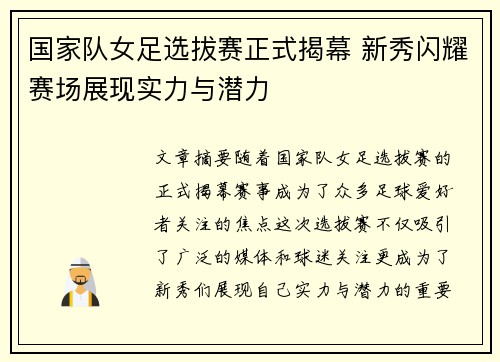 国家队女足选拔赛正式揭幕 新秀闪耀赛场展现实力与潜力

文章摘要随着国家队女足选拔赛的正式揭幕赛事成为了众多足球爱好者关注的焦点这次选拔赛不仅吸引了广泛的媒体和球迷关注更成为了新秀们展现自己实力与潜力的重要